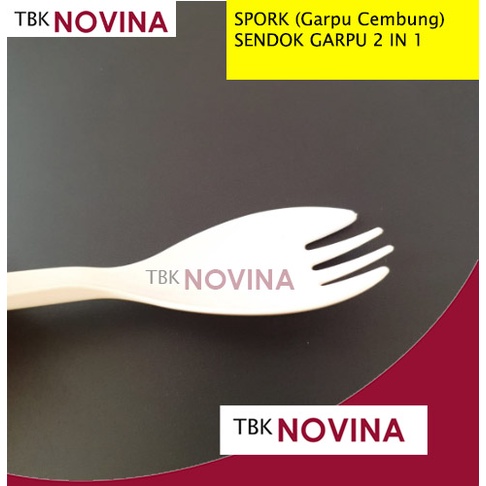 TBK NOVINA

SPORK (Garpu Cembung)
SENDOK GARPU 2 IN 1

TBK NOVINA

TBK NOVINA